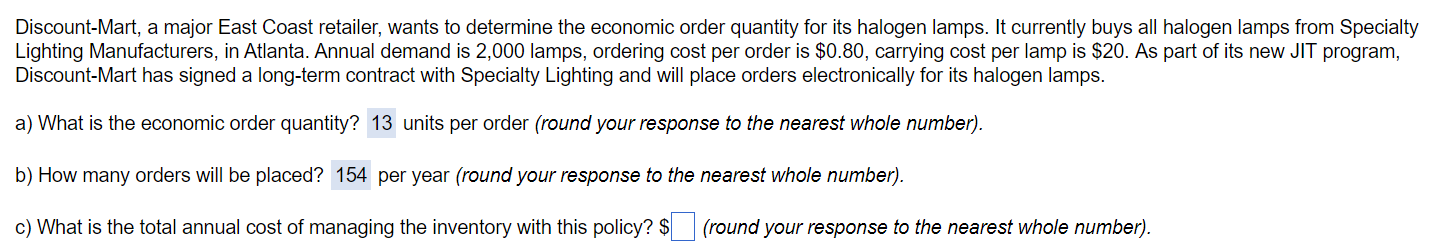 Discount-Mart, a major East Coast retailer, wants to determine the economic order quantity for its halogen lamps. It currently buys all halogen lamps from Specialty Lighting Manufacturers, in Atlanta. Annual demand is 2,000 lamps, ordering cost per order is \$0.80, carrying cost per lamp is \$20. As part of its new JIT program, Discount-Mart has signed a long-term contract with Specialty Lighting and will place orders electronically for its halogen lamps.

a) What is the economic order quantity? 13 units per order (round your response to the nearest whole number).

b) How many orders will be placed? 154 per year (round your response to the nearest whole number).

c) What is the total annual cost of managing the inventory with this policy? \$ (round your response to the nearest whole number).